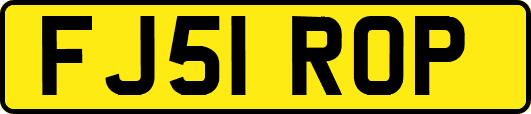 FJ51 ROP